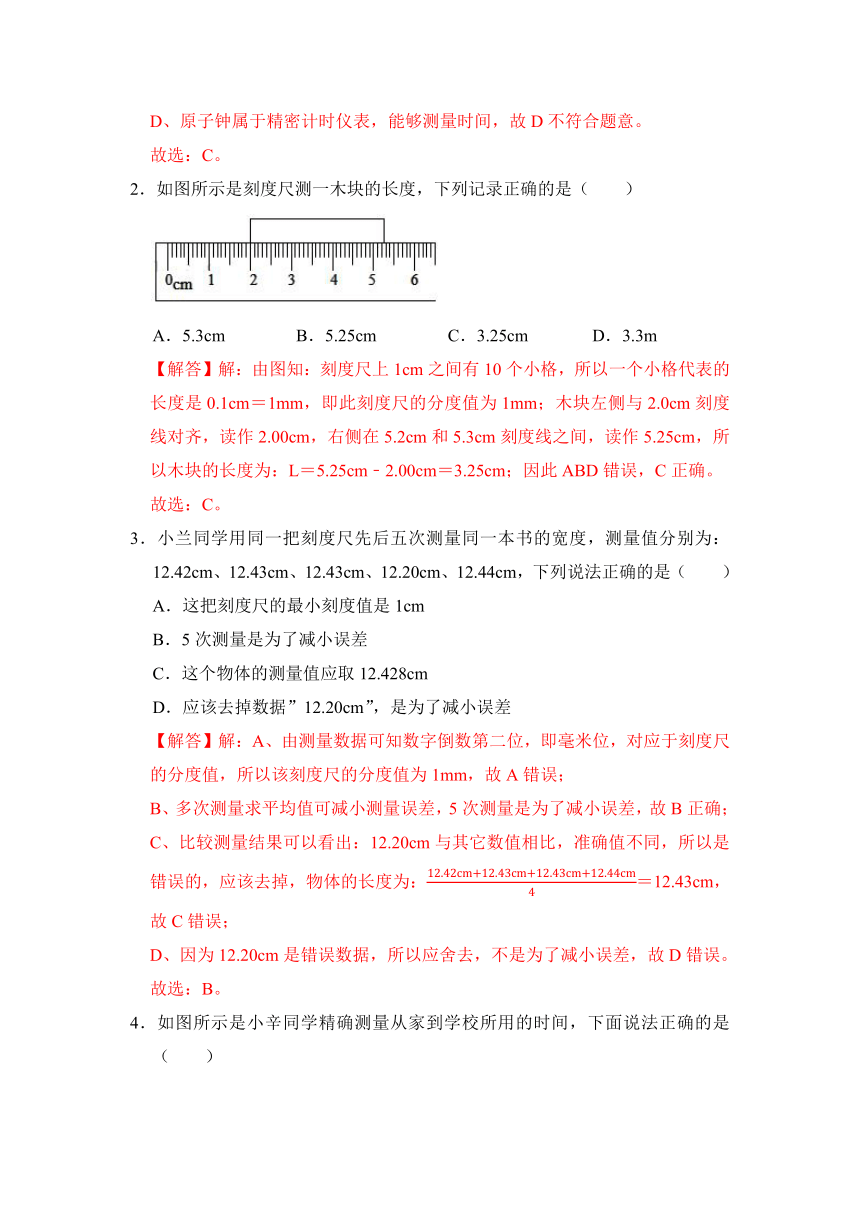 D、原子钟属于精密计时仪表，能够测量时间，故 D 不符合题意。
故选：C。

2．如图所示是刻度尺测一木块的长度，下列记录正确的是（　　）

0cm 1 2 3 4 5 6

A．5.3cm　　B．5.25cm　　C．3.25cm　　D．3.3m

【解答】解：由图知：刻度尺上 1cm 之间有 10 个小格，所以一个小格代表的长度是 0.1cm＝1mm，即此刻度尺的分度值为 1mm；木块左侧与 2.0cm 刻度线对齐，读作 2.00cm，右侧在 5.2cm 和 5.3cm 刻度线之间，读作 5.25cm，所以木块的长度为：L＝5.25cm﹣2.00cm＝3.25cm；因此 ABD 错误，C 正确。
故选：C。

3．小兰同学用同一把刻度尺先后五次测量同一本书的宽度，测量值分别为：12.42cm、12.43cm、12.43cm、12.20cm、12.44cm，下列说法正确的是（　　）
A．这把刻度尺的最小刻度值是 1cm
B．5 次测量是为了减小误差
C．这个物体的测量值应取 12.428cm
D．应该去掉数据”12.20cm”，是为了减小误差

【解答】解：A、由测量数据可知数字倒数第二位，即毫米位，对应于刻度尺的分度值，所以该刻度尺的分度值为 1mm，故 A 错误；
B、多次测量求平均值可减小测量误差，5 次测量是为了减小误差，故 B 正确；
C、比较测量结果可以看出：12.20cm 与其它数值相比，准确值不同，所以是错误的，应该去掉，物体的长度为：$\frac{12.42cm+12.43cm+12.43cm+12.44cm}{4}$＝12.43cm，故 C 错误；
D、因为 12.20cm 是错误数据，所以应舍去，不是为了减小误差，故 D 错误。
故选：B。

4．如图所示是小辛同学精确测量从家到学校所用的时间，下面说法正确的是（　　）